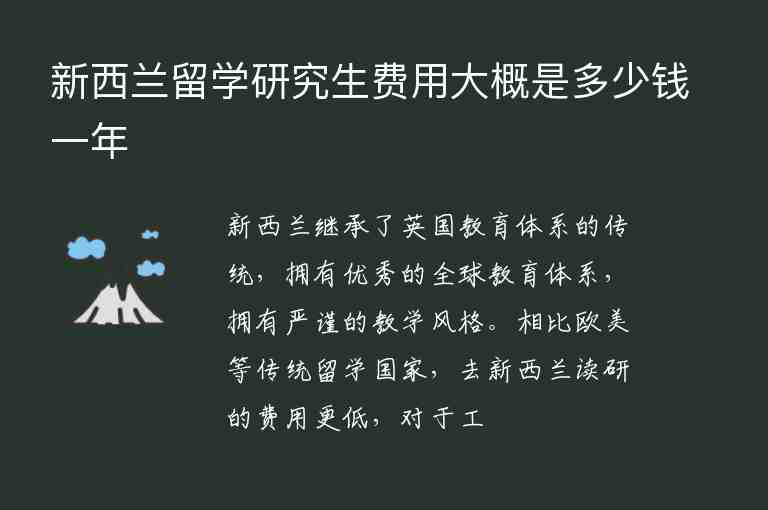 新西兰留学研究生费用大概是多少钱一年

新西兰继承了英国教育体系的传统，拥有优秀的全球教育体系，拥有严谨的教学风格。相比欧美等传统留学国家，去新西兰读研的费用更低，对于工